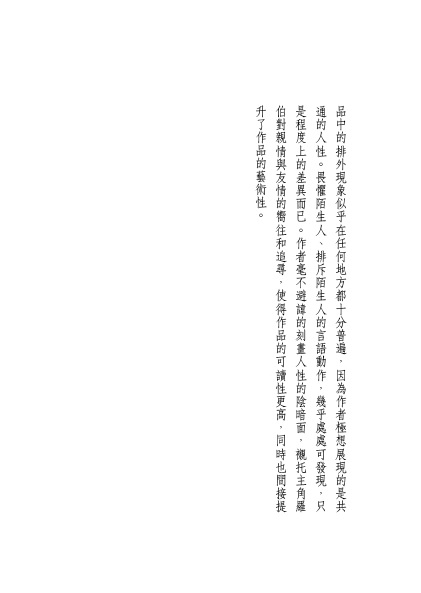 品中的排外現象似乎在任何地方都十分普遍，因為作者極想展現的是共通的人性。畏懼陌生人、排斥陌生人的言語動作，幾乎處處可發現，只是程度上的差異而已。作者毫不避諱的刻畫人性的陰暗面，襯托主角羅伯對親情與友情的嚮往和追尋，使得作品的可讀性更高，同時也間接提升了作品的藝術性。